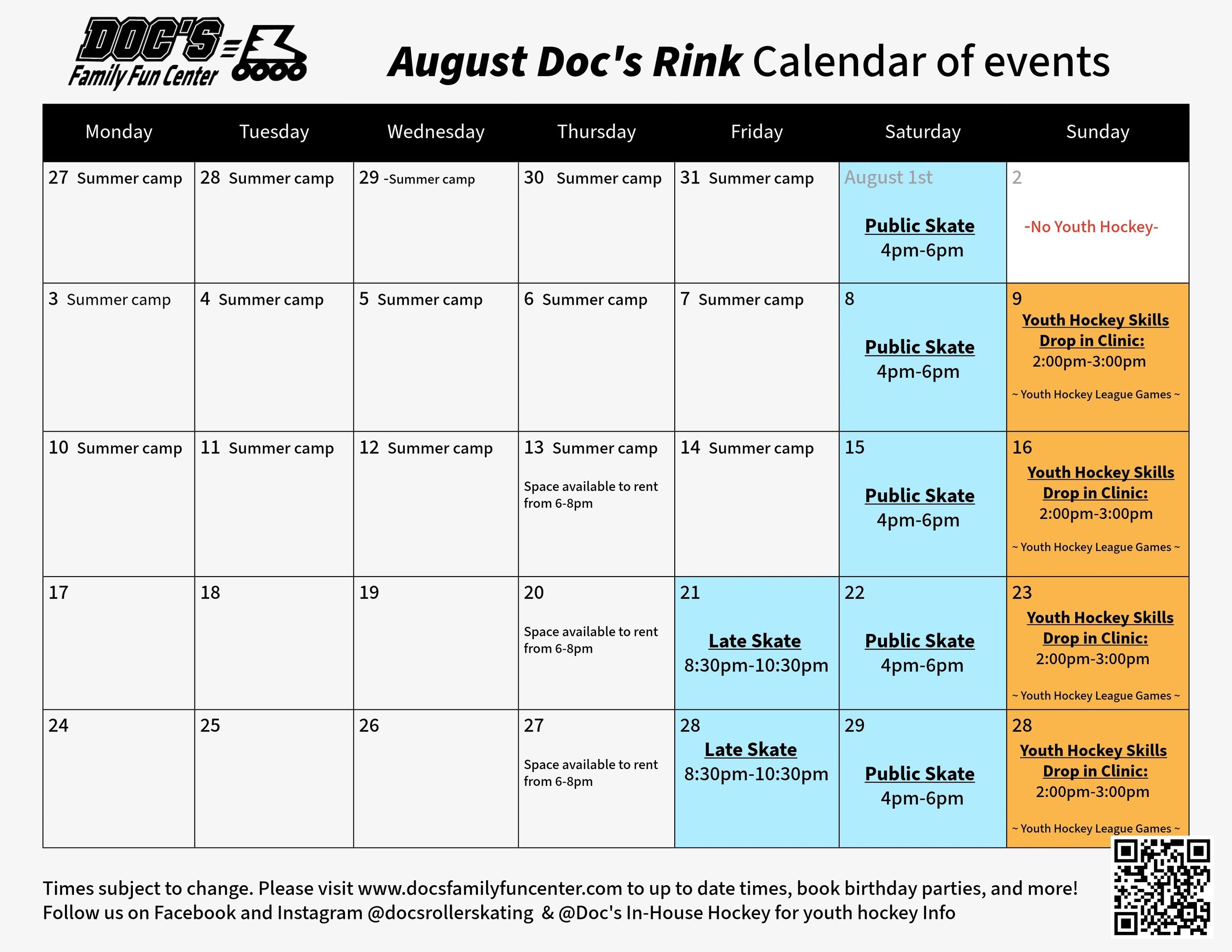 DOC'S Family Fun Center

August Doc's Rink Calendar of events

| Monday | Tuesday | Wednesday | Thursday | Friday | Saturday | Sunday |
|---|---|---|---|---|---|---|
| 27 Summer camp | 28 Summer camp | 29 -Summer camp | 30 Summer camp | 31 Summer camp | August 1st Public Skate 4pm-6pm | 2 -No Youth Hockey- |
| 3 Summer camp | 4 Summer camp | 5 Summer camp | 6 Summer camp | 7 Summer camp | 8 Public Skate 4pm-6pm | 9 Youth Hockey Skills Drop in Clinic: 2:00pm-3:00pm ~ Youth Hockey League Games ~ |
| 10 Summer camp | 11 Summer camp | 12 Summer camp | 13 Summer camp Space available to rent from 6-8pm | 14 Summer camp | 15 Public Skate 4pm-6pm | 16 Youth Hockey Skills Drop in Clinic: 2:00pm-3:00pm ~ Youth Hockey League Games ~ |
| 17 | 18 | 19 | 20 Space available to rent from 6-8pm | 21 Late Skate 8:30pm-10:30pm | 22 Public Skate 4pm-6pm | 23 Youth Hockey Skills Drop in Clinic: 2:00pm-3:00pm ~ Youth Hockey League Games ~ |
| 24 | 25 | 26 | 27 Space available to rent from 6-8pm | 28 Late Skate 8:30pm-10:30pm | 29 Public Skate 4pm-6pm | 28 Youth Hockey Skills Drop in Clinic: 2:00pm-3:00pm ~ Youth Hockey League Games ~ |

Times subject to change. Please visit www.docsfamilyfuncenter.com to up to date times, book birthday parties, and more!
Follow us on Facebook and Instagram @docsrollerskating & @Doc's In-House Hockey for youth hockey Info